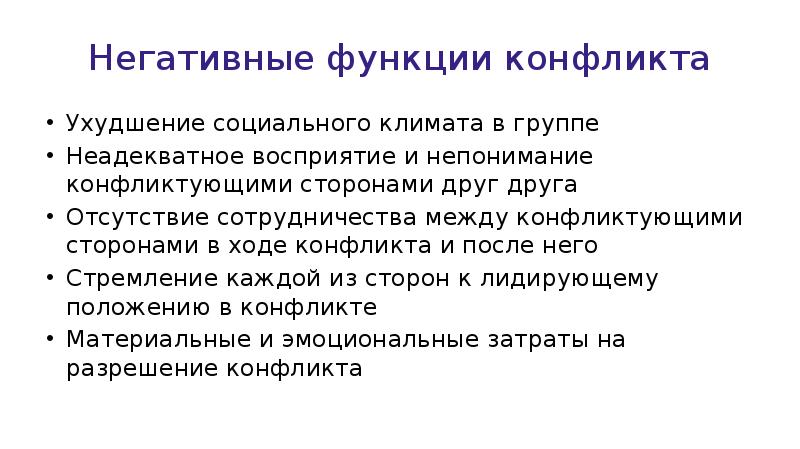 Негативные функции конфликта

• Ухудшение социального климата в группе
• Неадекватное восприятие и непонимание конфликтующими сторонами друг друга
• Отсутствие сотрудничества между конфликтующими сторонами в ходе конфликта и после него
• Стремление каждой из сторон к лидирующему положению в конфликте
• Материальные и эмоциональные затраты на разрешение конфликта